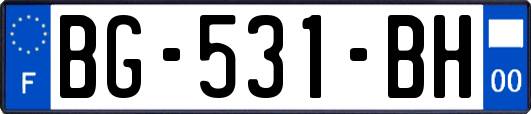 F
BG-531-BH
00